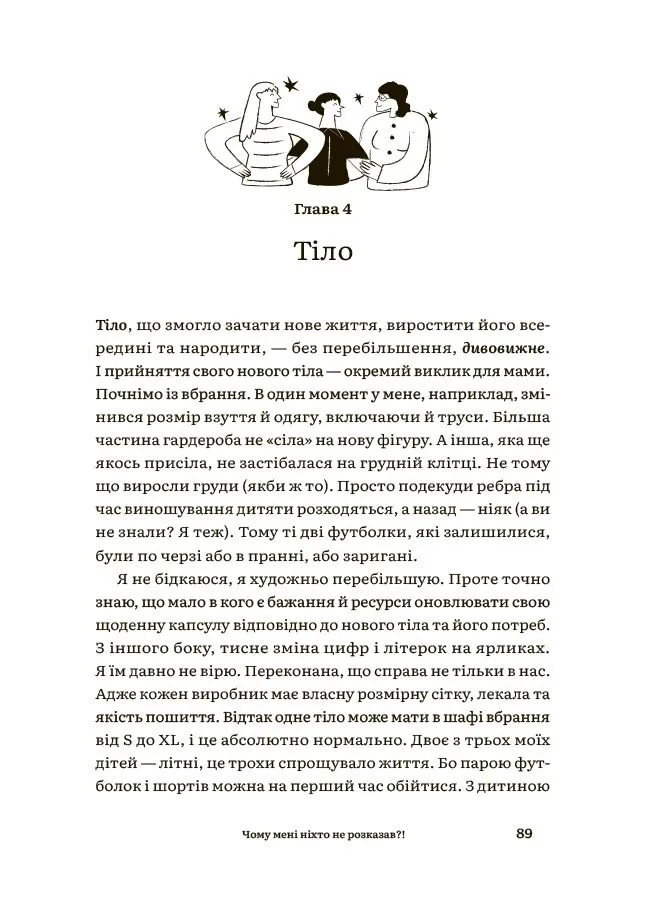 Глава 4

Тіло

Тіло, що змогло зачати нове життя, виростити його всередині та народити, — без перебільшення, дивовижне. І прийняття свого нового тіла — окремий виклик для мами. Почнімо із вбрання. В один момент у мене, наприклад, змінився розмір взуття й одягу, включаючи й труси. Більша частина гардероба не «сіла» на нову фігуру. А інша, яка ще якось присіла, не застібалася на грудній клітці. Не тому що виросли груди (якби ж то). Просто подекуди ребра під час виношування дитяти розходяться, а назад — ніяк (а ви не знали? Я теж). Тому ті дві футболки, які залишилися, були по черзі або в пранні, або заригані.

Я не бідкаюся, я художньо перебільшую. Проте точно знаю, що мало в кого є бажання й ресурси оновлювати свою щоденну капсулу відповідно до нового тіла та його потреб. З іншого боку, тисне зміна цифр і літерок на ярликах. Я їм давно не вірю. Переконана, що справа не тільки в нас. Адже кожен виробник має власну розмірну сітку, лекала та якість пошиття. Відтак одне тіло може мати в шафі вбрання від S до XL, і це абсолютно нормально. Двоє з трьох моїх дітей — літні, це трохи спрощувало життя. Бо парою футболок і шортів можна на перший час обійтися. З дитиною

Чому мені ніхто не розказав?!

89